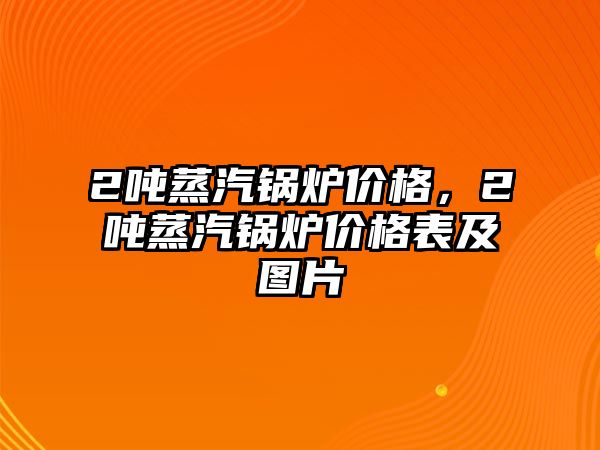 2吨蒸汽锅炉价格，2吨蒸汽锅炉价格表及图片